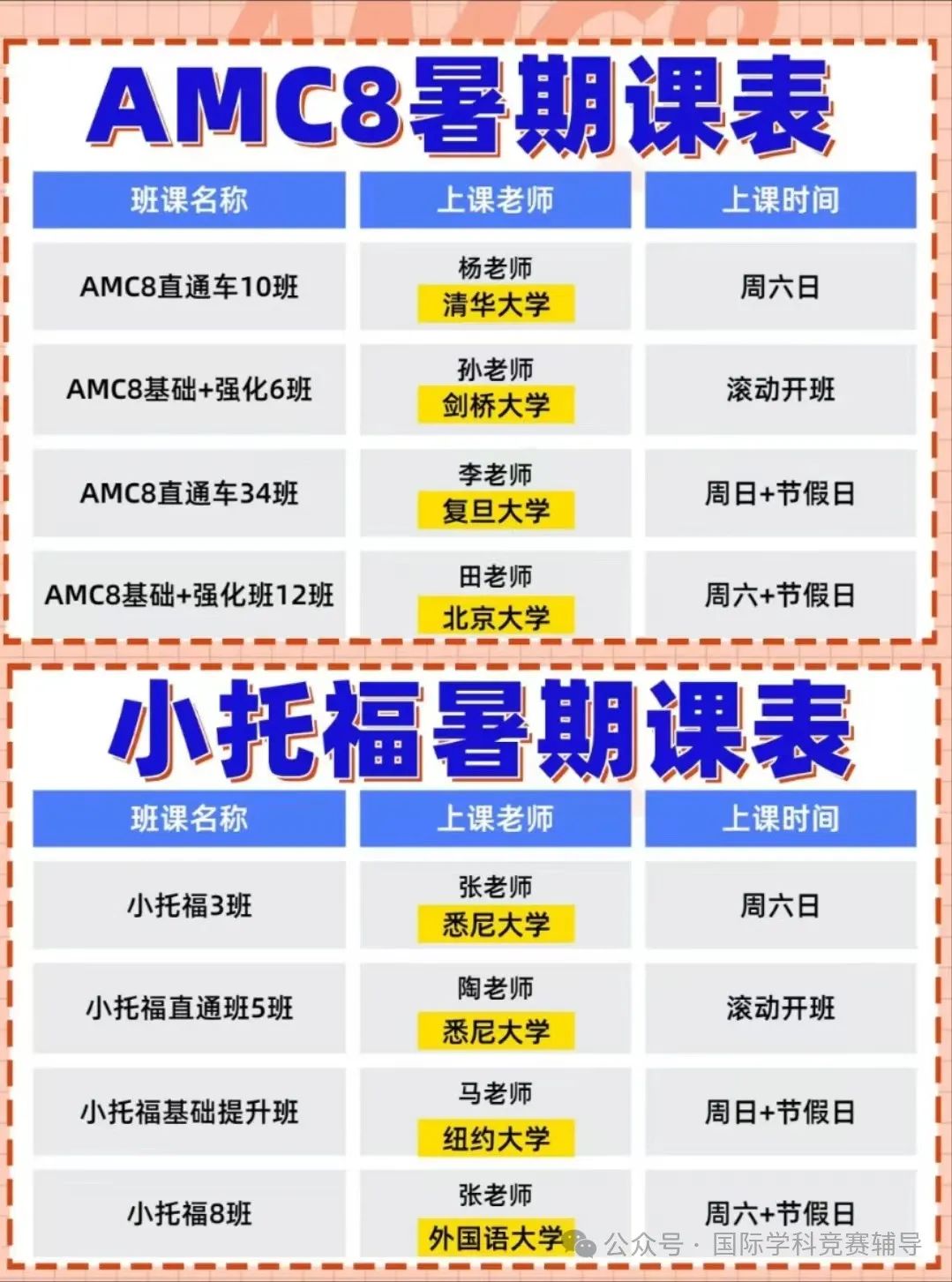 AMC8暑期课表

| 班课名称 | 上课老师 | 上课时间 |
|---|---|---|
| AMC8直通车10班 | 杨老师 清华大学 | 周六日 |
| AMC8基础+强化6班 | 孙老师 剑桥大学 | 滚动开班 |
| AMC8直通车34班 | 李老师 复旦大学 | 周日+节假日 |
| AMC8基础+强化班12班 | 田老师 北京大学 | 周六+节假日 |

小托福暑期课表

| 班课名称 | 上课老师 | 上课时间 |
|---|---|---|
| 小托福3班 | 张老师 悉尼大学 | 周六日 |
| 小托福直通班5班 | 陶老师 悉尼大学 | 滚动开班 |
| 小托福基础提升班 | 马老师 纽约大学 | 周日+节假日 |
| 小托福8班 | 张老师 外国语大学 | 周六+节假日 |

公众号 · 国际学科竞赛辅导